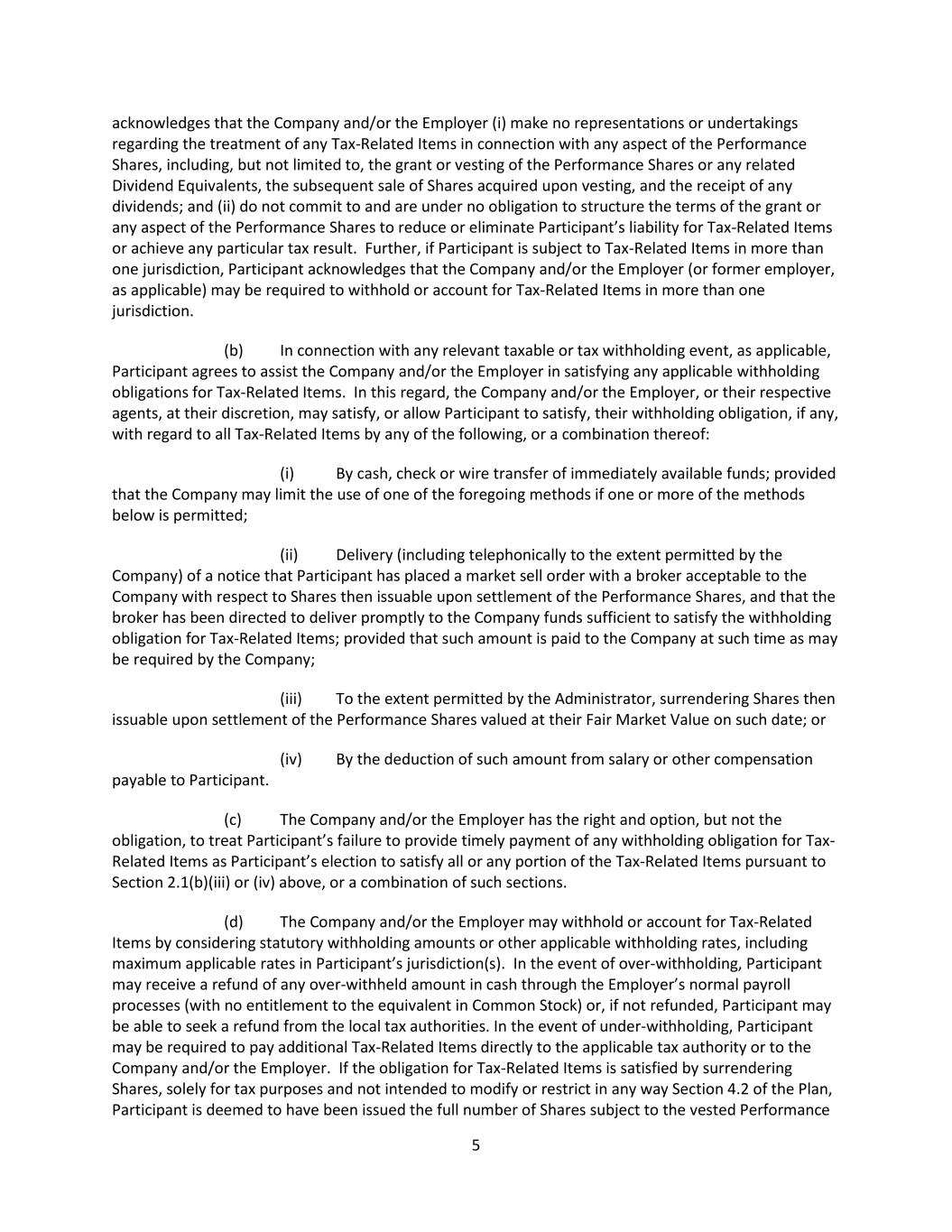 acknowledges that the Company and/or the Employer (i) make no representations or undertakings regarding the treatment of any Tax-Related Items in connection with any aspect of the Performance Shares, including, but not limited to, the grant or vesting of the Performance Shares or any related Dividend Equivalents, the subsequent sale of Shares acquired upon vesting, and the receipt of any dividends; and (ii) do not commit to and are under no obligation to structure the terms of the grant or any aspect of the Performance Shares to reduce or eliminate Participant's liability for Tax-Related Items or achieve any particular tax result. Further, if Participant is subject to Tax-Related Items in more than one jurisdiction, Participant acknowledges that the Company and/or the Employer (or former employer, as applicable) may be required to withhold or account for Tax-Related Items in more than one jurisdiction.

(b) In connection with any relevant taxable or tax withholding event, as applicable, Participant agrees to assist the Company and/or the Employer in satisfying any applicable withholding obligations for Tax-Related Items. In this regard, the Company and/or the Employer, or their respective agents, at their discretion, may satisfy, or allow Participant to satisfy, their withholding obligation, if any, with regard to all Tax-Related Items by any of the following, or a combination thereof:

(i) By cash, check or wire transfer of immediately available funds; provided that the Company may limit the use of one of the foregoing methods if one or more of the methods below is permitted;

(ii) Delivery (including telephonically to the extent permitted by the Company) of a notice that Participant has placed a market sell order with a broker acceptable to the Company with respect to Shares then issuable upon settlement of the Performance Shares, and that the broker has been directed to deliver promptly to the Company funds sufficient to satisfy the withholding obligation for Tax-Related Items; provided that such amount is paid to the Company at such time as may be required by the Company;

(iii) To the extent permitted by the Administrator, surrendering Shares then issuable upon settlement of the Performance Shares valued at their Fair Market Value on such date; or

(iv) By the deduction of such amount from salary or other compensation payable to Participant.

(c) The Company and/or the Employer has the right and option, but not the obligation, to treat Participant's failure to provide timely payment of any withholding obligation for Tax-Related Items as Participant's election to satisfy all or any portion of the Tax-Related Items pursuant to Section 2.1(b)(iii) or (iv) above, or a combination of such sections.

(d) The Company and/or the Employer may withhold or account for Tax-Related Items by considering statutory withholding amounts or other applicable withholding rates, including maximum applicable rates in Participant's jurisdiction(s). In the event of over-withholding, Participant may receive a refund of any over-withheld amount in cash through the Employer's normal payroll processes (with no entitlement to the equivalent in Common Stock) or, if not refunded, Participant may be able to seek a refund from the local tax authorities. In the event of under-withholding, Participant may be required to pay additional Tax-Related Items directly to the applicable tax authority or to the Company and/or the Employer. If the obligation for Tax-Related Items is satisfied by surrendering Shares, solely for tax purposes and not intended to modify or restrict in any way Section 4.2 of the Plan, Participant is deemed to have been issued the full number of Shares subject to the vested Performance

5